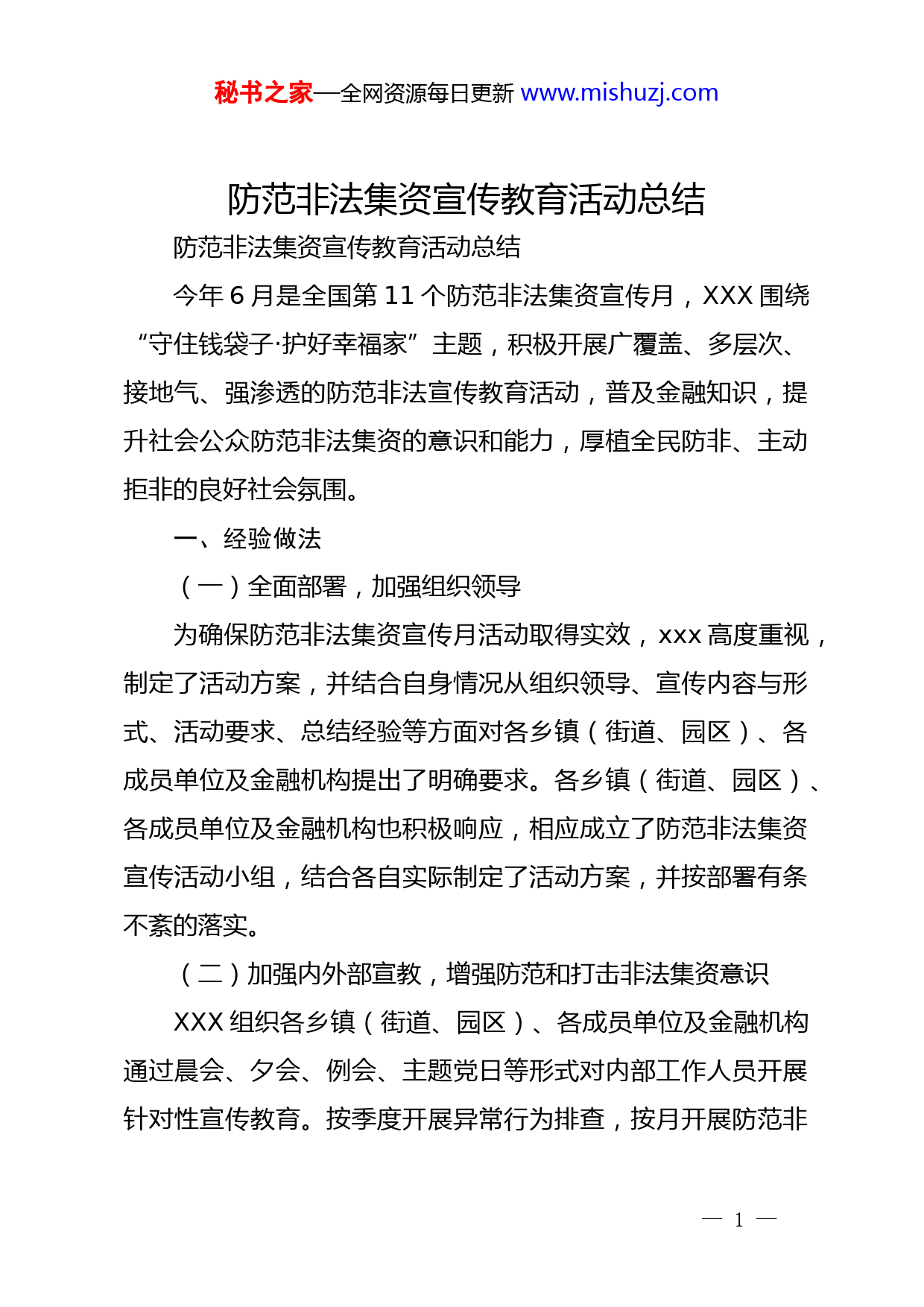 秘书之家—全网资源每日更新 www.mishuzj.com

防范非法集资宣传教育活动总结

防范非法集资宣传教育活动总结

今年 6 月是全国第 11 个防范非法集资宣传月，XXX 围绕“守住钱袋子·护好幸福家”主题，积极开展广覆盖、多层次、接地气、强渗透的防范非法宣传教育活动，普及金融知识，提升社会公众防范非法集资的意识和能力，厚植全民防非、主动拒非的良好社会氛围。

一、经验做法

（一）全面部署，加强组织领导

为确保防范非法集资宣传月活动取得实效，xxx 高度重视，制定了活动方案，并结合自身情况从组织领导、宣传内容与形式、活动要求、总结经验等方面对各乡镇（街道、园区）、各成员单位及金融机构提出了明确要求。各乡镇（街道、园区）、各成员单位及金融机构也积极响应，相应成立了防范非法集资宣传活动小组，结合各自实际制定了活动方案，并按部署有条不紊的落实。

（二）加强内外部宣教，增强防范和打击非法集资意识

XXX 组织各乡镇（街道、园区）、各成员单位及金融机构通过晨会、夕会、例会、主题党日等形式对内部工作人员开展针对性宣传教育。按季度开展异常行为排查，按月开展防范非

— 1 —